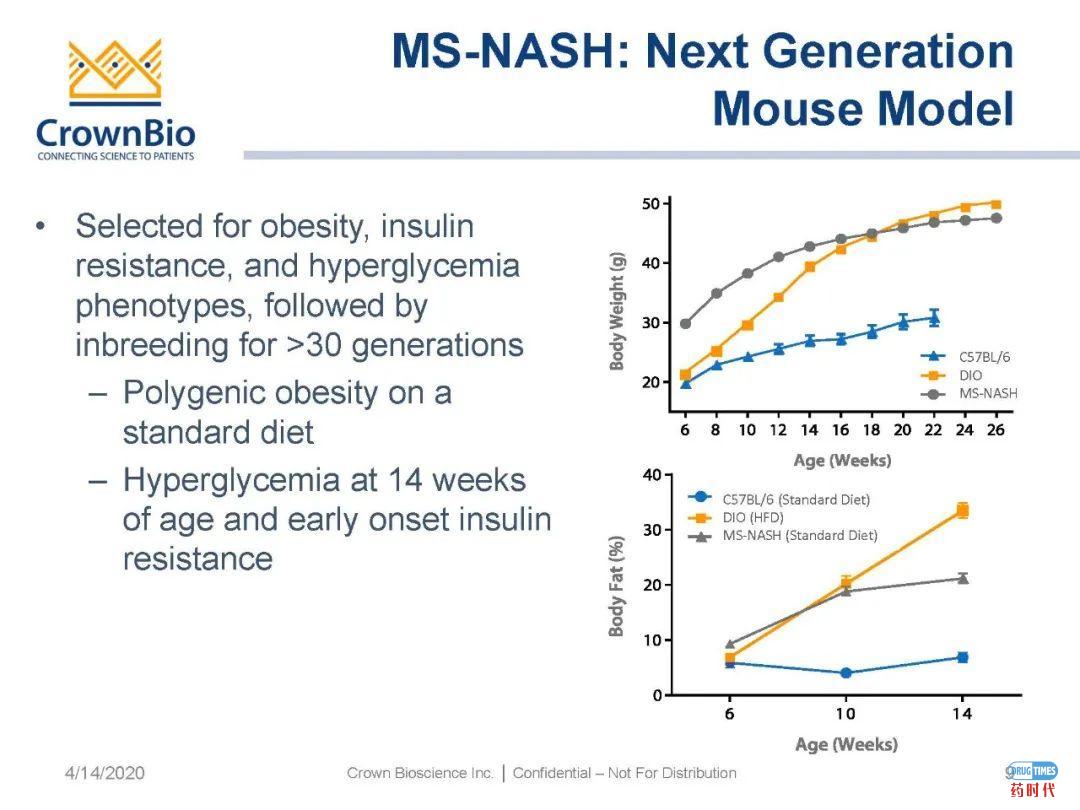 CrownBio
CONNECTING SCIENCE TO PATIENTS

MS-NASH: Next Generation Mouse Model

• Selected for obesity, insulin resistance, and hyperglycemia phenotypes, followed by inbreeding for >30 generations
– Polygenic obesity on a standard diet
– Hyperglycemia at 14 weeks of age and early onset insulin resistance

Body Weight (g)
50
40
30
20
6 8 10 12 14 16 18 20 22 24 26
Age (Weeks)
C57BL/6
DIO
MS-NASH

Body Fat (%)
40
30
20
10
0
6 10 14
Age (Weeks)
C57BL/6 (Standard Diet)
DIO (HFD)
MS-NASH (Standard Diet)

4/14/2020
Crown Bioscience Inc. | Confidential – Not For Distribution
9
DRUG TIMES
药时代